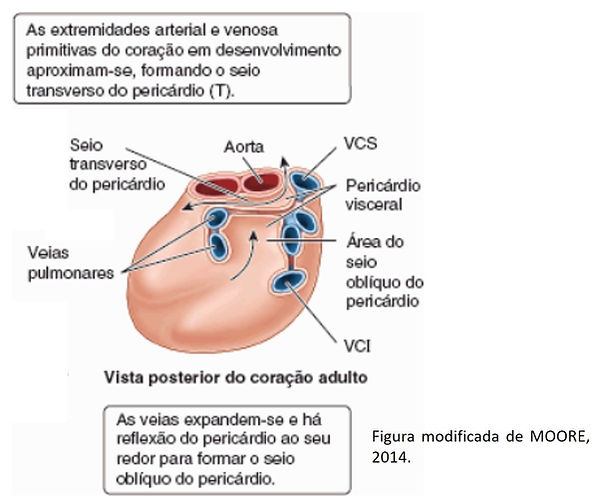 As extremidades arterial e venosa primitivas do coração em desenvolvimento aproximam-se, formando o seio transverso do pericárdio (T).

Seio transverso do pericárdio

Aorta

VCS

Pericárdio visceral

Veias pulmonares

Área do seio oblíquo do pericárdio

VCI

Vista posterior do coração adulto

As veias expandem-se e há reflexão do pericárdio ao seu redor para formar o seio oblíquo do pericárdio.

Figura modificada de MOORE, 2014.